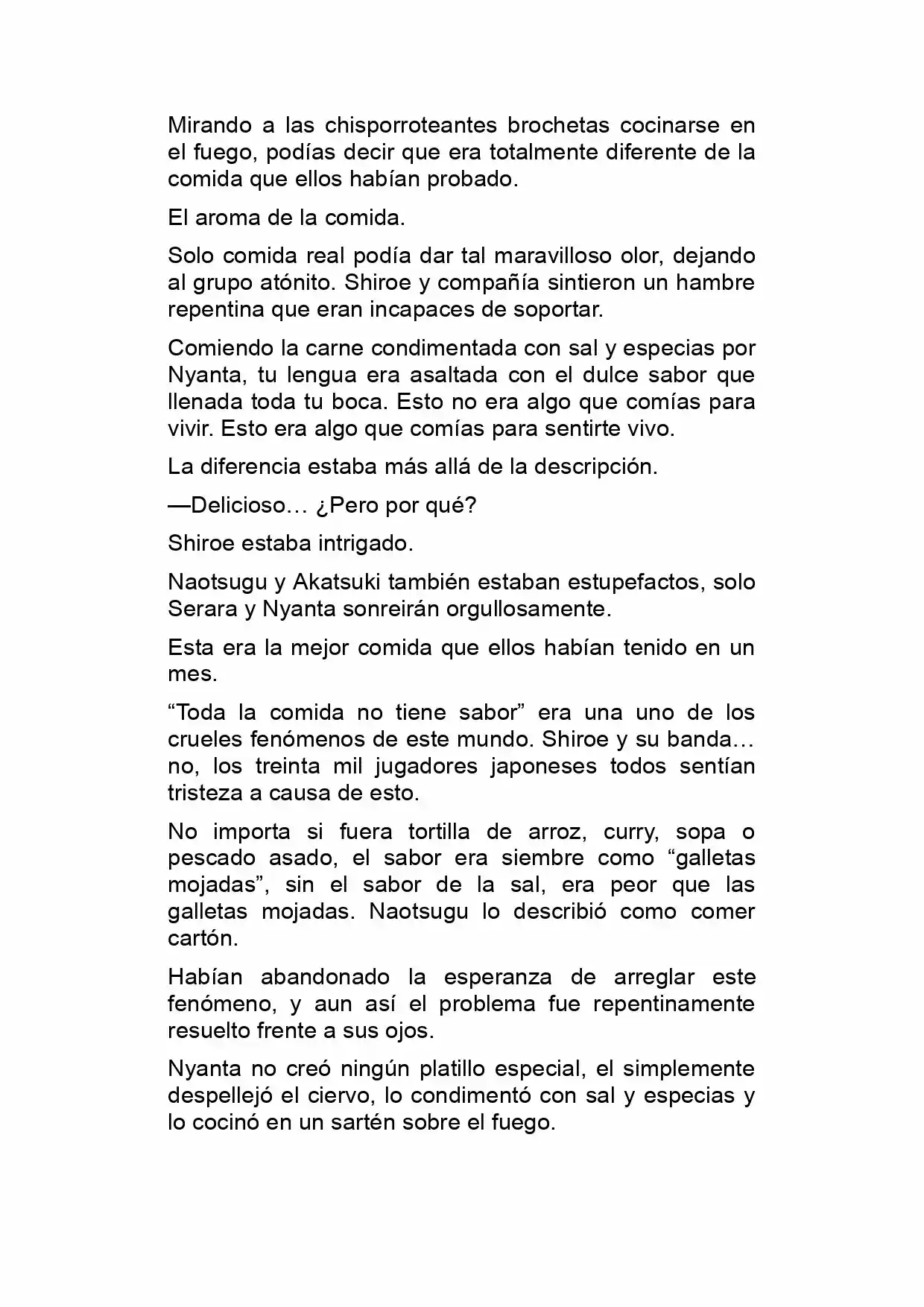 Mirando a las chisporroteantes brochetas cocinarse en el fuego, podías decir que era totalmente diferente de la comida que ellos habían probado.

El aroma de la comida.

Solo comida real podía dar tal maravilloso olor, dejando al grupo atónito. Shiroe y compañía sintieron un hambre repentina que eran incapaces de soportar.

Comiendo la carne condimentada con sal y especias por Nyanta, tu lengua era asaltada con el dulce sabor que llenada toda tu boca. Esto no era algo que comías para vivir. Esto era algo que comías para sentirte vivo.

La diferencia estaba más allá de la descripción.

—Delicioso… ¿Pero por qué?

Shiroe estaba intrigado.

Naotsugu y Akatsuki también estaban estupefactos, solo Serara y Nyanta sonreirán orgullosamente.

Esta era la mejor comida que ellos habían tenido en un mes.

“Toda la comida no tiene sabor” era una uno de los crueles fenómenos de este mundo. Shiroe y su banda… no, los treinta mil jugadores japoneses todos sentían tristeza a causa de esto.

No importa si fuera tortilla de arroz, curry, sopa o pescado asado, el sabor era siembre como “galletas mojadas”, sin el sabor de la sal, era peor que las galletas mojadas. Naotsugu lo describió como comer cartón.

Habían abandonado la esperanza de arreglar este fenómeno, y aun así el problema fue repentinamente resuelto frente a sus ojos.

Nyanta no creó ningún platillo especial, el simplemente despellejó el ciervo, lo condimentó con sal y especias y lo cocinó en un sartén sobre el fuego.